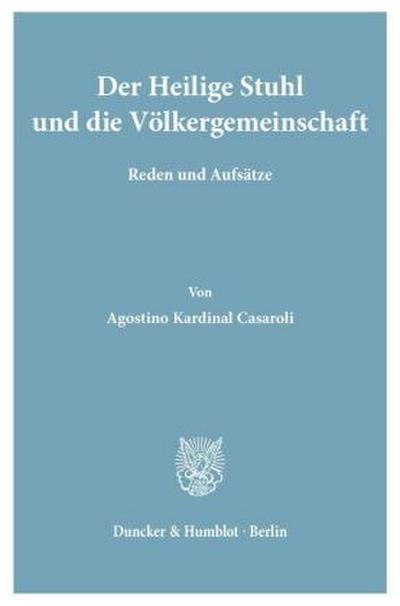 Der Heilige Stuhl und die Völkergemeinschaft

Reden und Aufsätze

Von

Agostino Kardinal Casaroli

Duncker & Humblot · Berlin